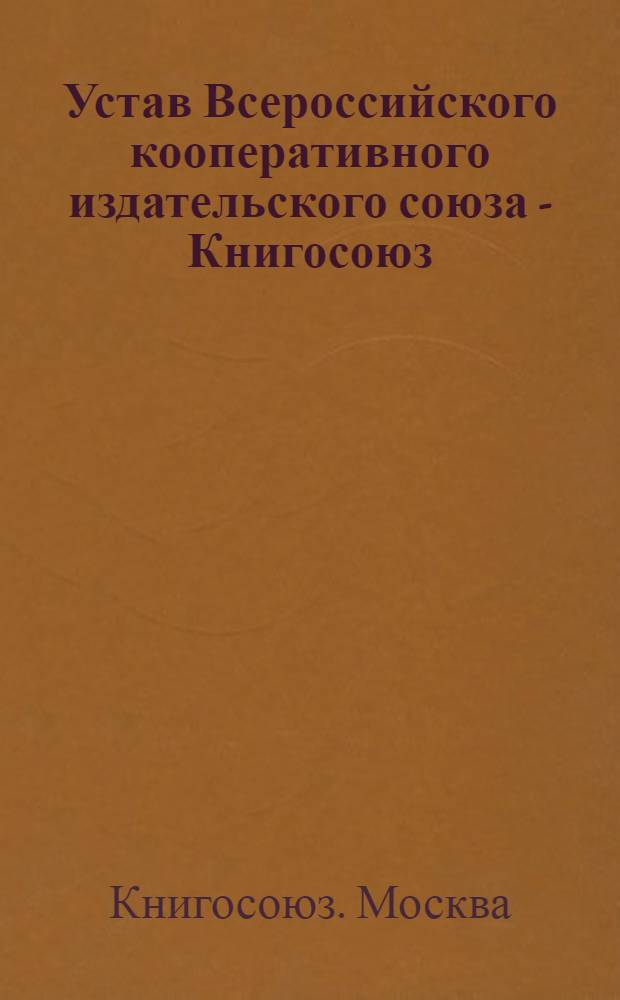 Устав Всероссийского кооперативного издательского союза - Книгосоюз

Книгосоюз. Москва